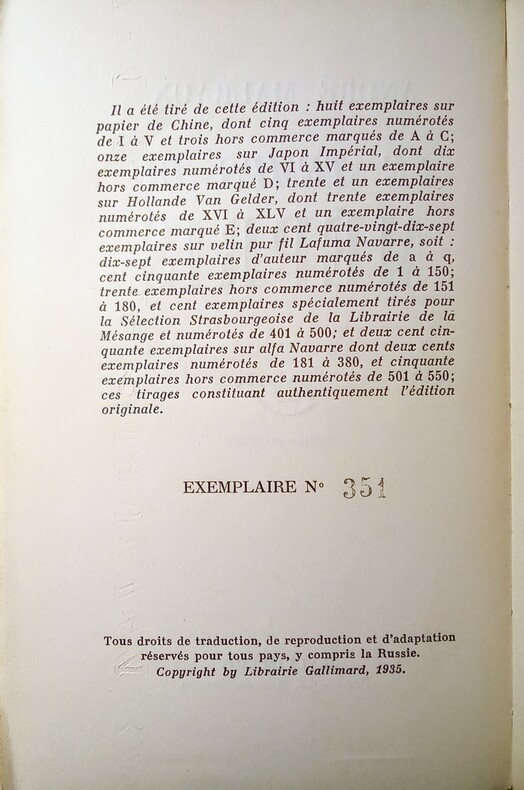 Il a été tiré de cette édition : huit exemplaires sur papier de Chine, dont cinq exemplaires numérotés de I à V et trois hors commerce marqués de A à C; onze exemplaires sur Japon Impérial, dont dix exemplaires numérotés de VI à XV et un exemplaire hors commerce marqué D; trente et un exemplaires sur Hollande Van Gelder, dont trente exemplaires numérotés de XVI à XLV et un exemplaire hors commerce marqué E; deux cent quatre-vingt-dix-sept exemplaires sur velin pur fil Lafuma Navarre, soit : dix-sept exemplaires d'auteur marqués de a à q, cent cinquante exemplaires numérotés de 1 à 150; trente exemplaires hors commerce numérotés de 151 à 180, et cent exemplaires spécialement tirés pour la Sélection Strasbourgeoise de la Librairie de la Mésange et numérotés de 401 à 500; et deux cent cinquante exemplaires sur alfa Navarre dont deux cents exemplaires numérotés de 181 à 380, et cinquante exemplaires hors commerce numérotés de 501 à 550; ces tirages constituant authentiquement l'édition originale.

EXEMPLAIRE N° 351

Tous droits de traduction, de reproduction et d'adaptation réservés pour tous pays, y compris la Russie.
Copyright by Librairie Gallimard, 1935.